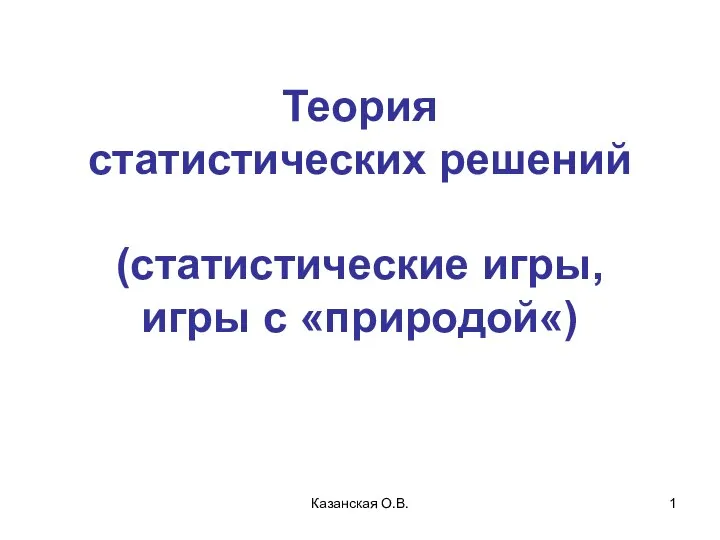 Теория статистических решений

(статистические игры, игры с «природой«)

Казанская О.В.

1